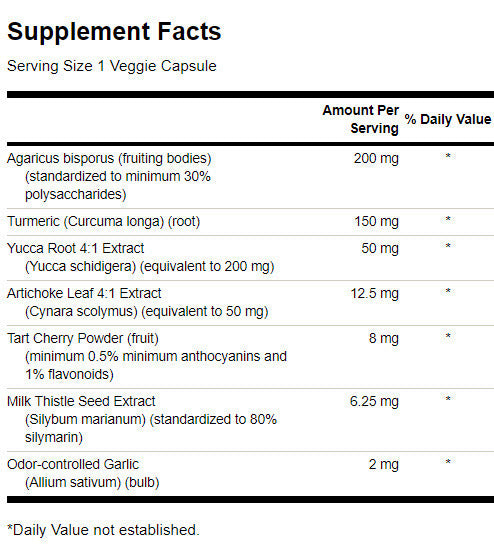 Supplement Facts

Serving Size 1 Veggie Capsule

| | Amount Per Serving | % Daily Value |
|---|---|---|
| Agaricus bisporus (fruiting bodies) (standardized to minimum 30% polysaccharides) | 200 mg | * |
| Turmeric (Curcuma longa) (root) | 150 mg | * |
| Yucca Root 4:1 Extract (Yucca schidigera) (equivalent to 200 mg) | 50 mg | * |
| Artichoke Leaf 4:1 Extract (Cynara scolymus) (equivalent to 50 mg) | 12.5 mg | * |
| Tart Cherry Powder (fruit) (minimum 0.5% minimum anthocyanins and 1% flavonoids) | 8 mg | * |
| Milk Thistle Seed Extract (Silybum marianum) (standardized to 80% silymarin) | 6.25 mg | * |
| Odor-controlled Garlic (Allium sativum) (bulb) | 2 mg | * |

*Daily Value not established.